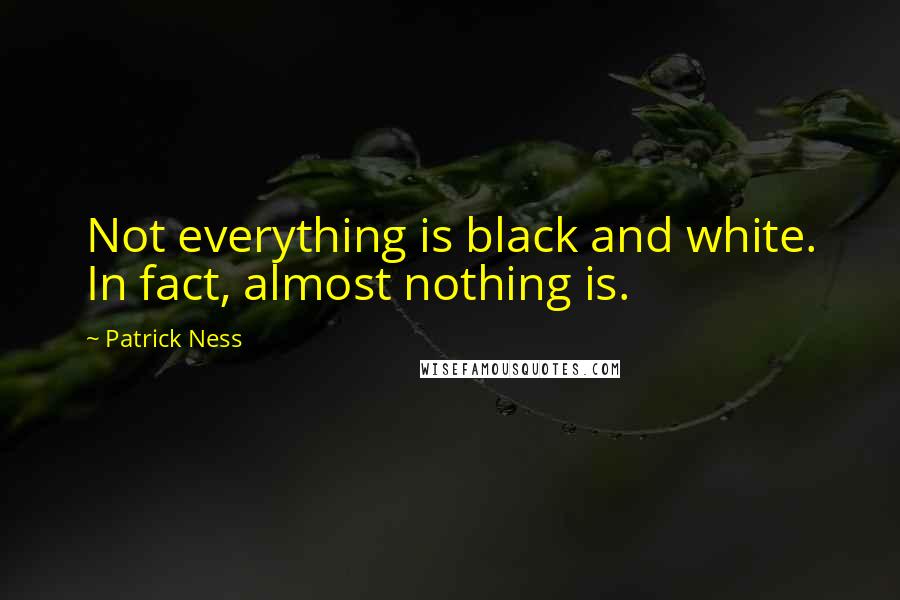 Not everything is black and white. In fact, almost nothing is.

~ Patrick Ness

WISEFAMOUSQUOTES.COM